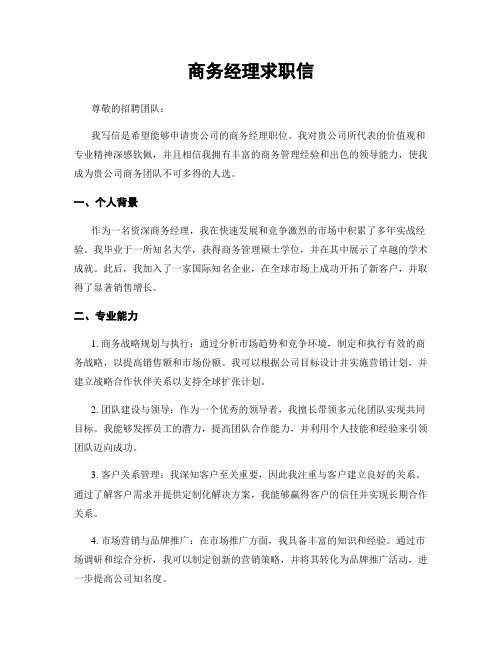 商务经理求职信

尊敬的招聘团队：

我写信是希望能够申请贵公司的商务经理职位。我对贵公司所代表的价值观和专业精神深感钦佩，并且相信我拥有丰富的商务管理经验和出色的领导能力，使我成为贵公司商务团队不可多得的人选。

一、个人背景

作为一名资深商务经理，我在快速发展和竞争激烈的市场中积累了多年实战经验。我毕业于一所知名大学，获得商务管理硕士学位，并在其中展示了卓越的学术成就。此后，我加入了一家国际知名企业，在全球市场上成功开拓了新客户，并取得了显著销售增长。

二、专业能力

1. 商务战略规划与执行：通过分析市场趋势和竞争环境，制定和执行有效的商务战略，以提高销售额和市场份额。我可以根据公司目标设计并实施营销计划，并建立战略合作伙伴关系以支持全球扩张计划。

2. 团队建设与领导：作为一个优秀的领导者，我擅长带领多元化团队实现共同目标。我能够发挥员工的潜力，提高团队合作能力，并利用个人技能和经验来引领团队迈向成功。

3. 客户关系管理：我深知客户至关重要，因此我注重与客户建立良好的关系。通过了解客户需求并提供定制化解决方案，我能够赢得客户的信任并实现长期合作关系。

4. 市场营销与品牌推广：在市场推广方面，我具备丰富的知识和经验。通过市场调研和综合分析，我可以制定创新的营销策略，并将其转化为品牌推广活动，进一步提高公司知名度。